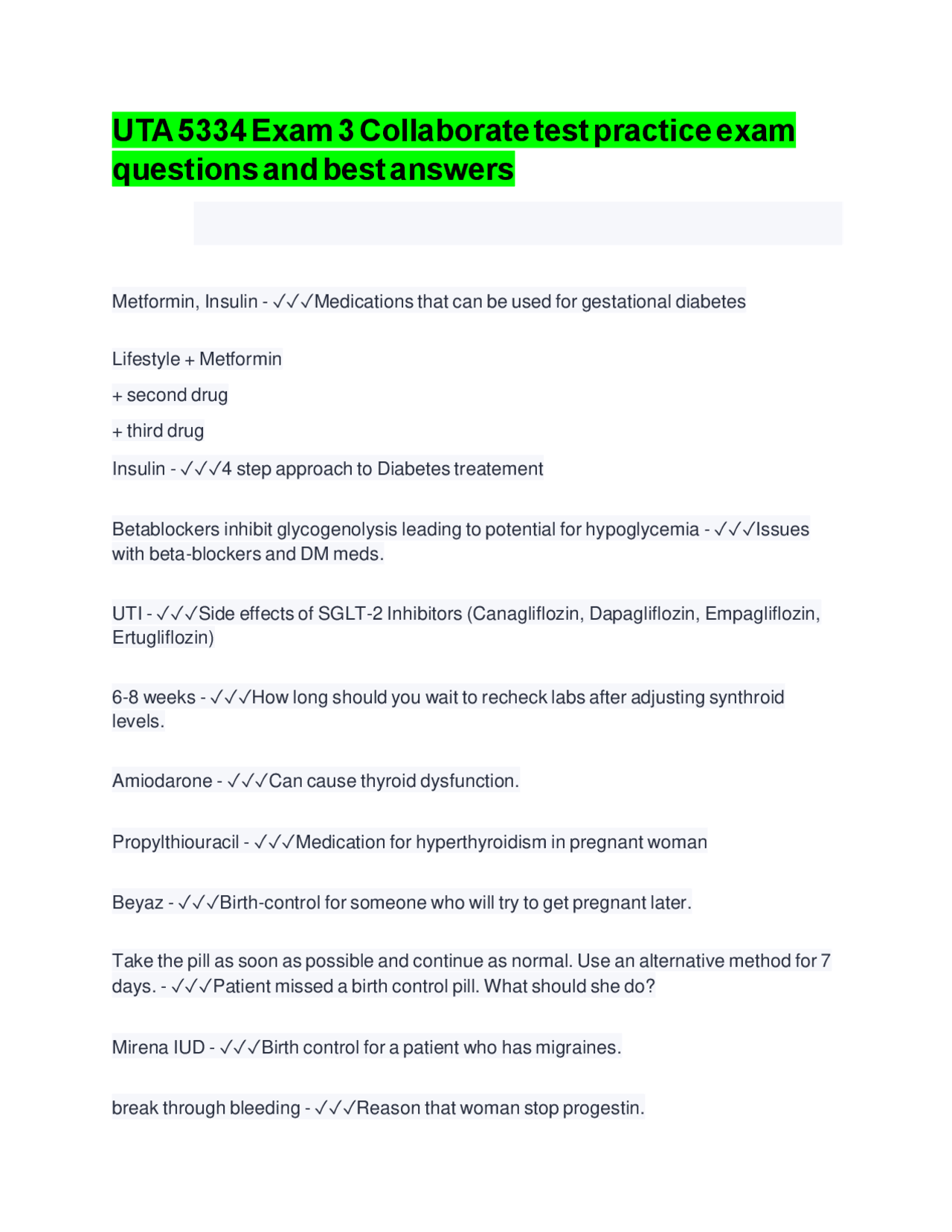 UTA 5334 Exam 3 Collaborate test practice exam questions and best answers

Metformin, Insulin - ✓✓✓Medications that can be used for gestational diabetes

Lifestyle + Metformin

+ second drug

+ third drug

Insulin - ✓✓✓4 step approach to Diabetes treatement

Betablockers inhibit glycogenolysis leading to potential for hypoglycemia - ✓✓✓Issues with beta-blockers and DM meds.

UTI - ✓✓✓Side effects of SGLT-2 Inhibitors (Canagliflozin, Dapagliflozin, Empagliflozin, Ertugliflozin)

6-8 weeks - ✓✓✓How long should you wait to recheck labs after adjusting synthroid levels.

Amiodarone - ✓✓✓Can cause thyroid dysfunction.

Propylthiouracil - ✓✓✓Medication for hyperthyroidism in pregnant woman

Beyaz - ✓✓✓Birth-control for someone who will try to get pregnant later.

Take the pill as soon as possible and continue as normal. Use an alternative method for 7 days. - ✓✓✓Patient missed a birth control pill. What should she do?

Mirena IUD - ✓✓✓Birth control for a patient who has migraines.

break through bleeding - ✓✓✓Reason that woman stop progestin.